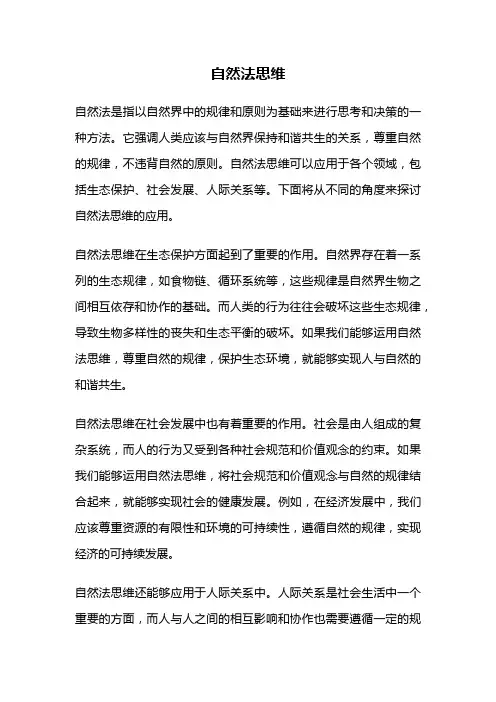 自然法思维

自然法是指以自然界中的规律和原则为基础来进行思考和决策的一种方法。它强调人类应该与自然界保持和谐共生的关系，尊重自然的规律，不违背自然的原则。自然法思维可以应用于各个领域，包括生态保护、社会发展、人际关系等。下面将从不同的角度来探讨自然法思维的应用。

自然法思维在生态保护方面起到了重要的作用。自然界存在着一系列的生态规律，如食物链、循环系统等，这些规律是自然界生物之间相互依存和协作的基础。而人类的行为往往会破坏这些生态规律，导致生物多样性的丧失和生态平衡的破坏。如果我们能够运用自然法思维，尊重自然的规律，保护生态环境，就能够实现人与自然的和谐共生。

自然法思维在社会发展中也有着重要的作用。社会是由人组成的复杂系统，而人的行为又受到各种社会规范和价值观念的约束。如果我们能够运用自然法思维，将社会规范和价值观念与自然的规律结合起来，就能够实现社会的健康发展。例如，在经济发展中，我们应该尊重资源的有限性和环境的可持续性，遵循自然的规律，实现经济的可持续发展。

自然法思维还能够应用于人际关系中。人际关系是社会生活中一个重要的方面，而人与人之间的相互影响和协作也需要遵循一定的规